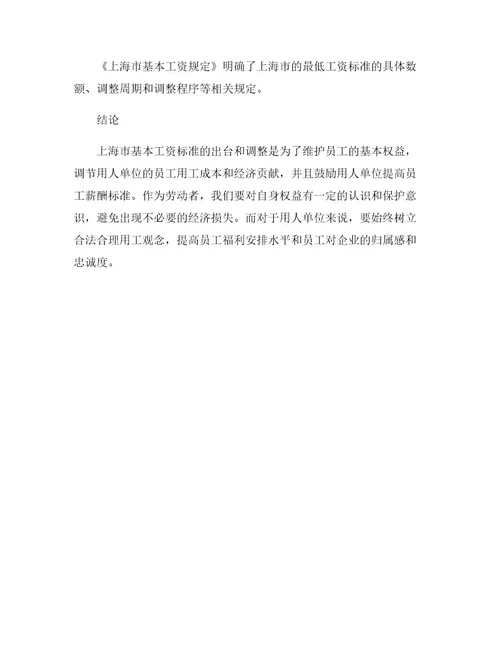 《上海市基本工资规定》明确了上海市的最低工资标准的具体数额、调整周期和调整程序等相关规定。

结论

上海市基本工资标准的出台和调整是为了维护员工的基本权益，调节用人单位的员工用工成本和经济贡献，并且鼓励用人单位提高员工薪酬标准。作为劳动者，我们要对自身权益有一定的认识和保护意识，避免出现不必要的经济损失。而对于用人单位来说，要始终树立合法合理用工观念，提高员工福利安排水平和员工对企业的归属感和忠诚度。